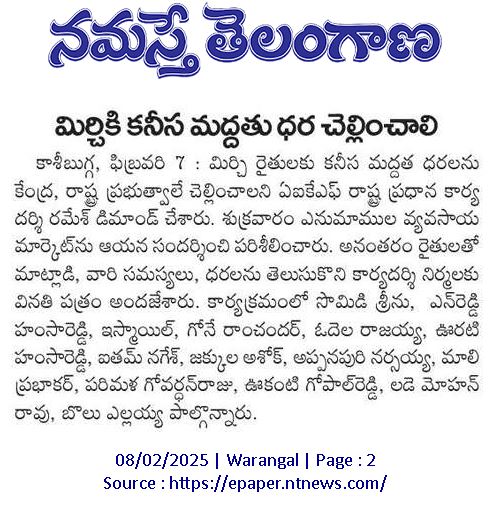 నమస్తే తెలంగాణ

మిర్చికి కనీస మద్దతు ధర చెల్లించాలి

కాశీబుగ్గ, ఫిబ్రవరి 7 : మిర్చి రైతులకు కనీస మద్దత ధరలను కేంద్ర, రాష్ట్ర ప్రభుత్వాలే చెల్లించాలని ఏఐకేఎఫ్ రాష్ట్ర ప్రధాన కార్యదర్శి రమేశ్ డిమాండ్ చేశారు. శుక్రవారం ఎనుమాముల వ్యవసాయ మార్కెట్‌ను ఆయన సందర్శించి పరిశీలించారు. అనంతరం రైతులతో మాట్లాడి, వారి సమస్యలు, ధరలను తెలుసుకొని కార్యదర్శి నిర్మలకు వినతి పత్రం అందజేశారు. కార్యక్రమంలో సామిడి శ్రీను, ఎన్‌రెడ్డి హంసారెడ్డి, ఇస్మాయిల్, గోనే రాంచందర్, ఓదెల రాజయ్య, ఊరటి హంసారెడ్డి, ఐతమ్ నగేశ్, జక్కుల అశోక్, అప్పనపురి నర్సయ్య, మాలి ప్రభాకర్, పరిమళ గోవర్ధన్‌రాజు, ఊకంటి గోపాల్‌రెడ్డి, లడె మోహన్ రావు, బొలు ఎల్లయ్య పాల్గొన్నారు.

08/02/2025 | Warangal | Page : 2
Source : https://epaper.ntnews.com/